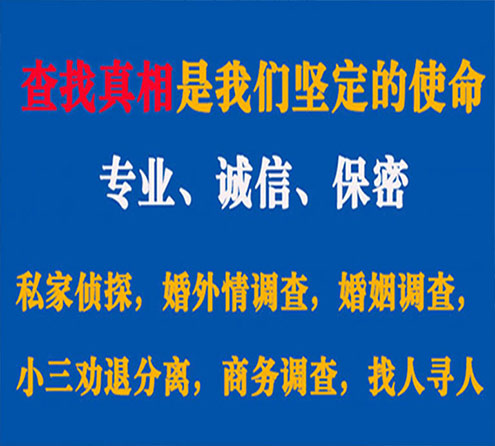 查找真相是我们坚定的使命

专业、诚信、保密

私家侦探，婚外情调查，婚姻调查，

小三劝退分离，商务调查，找人寻人